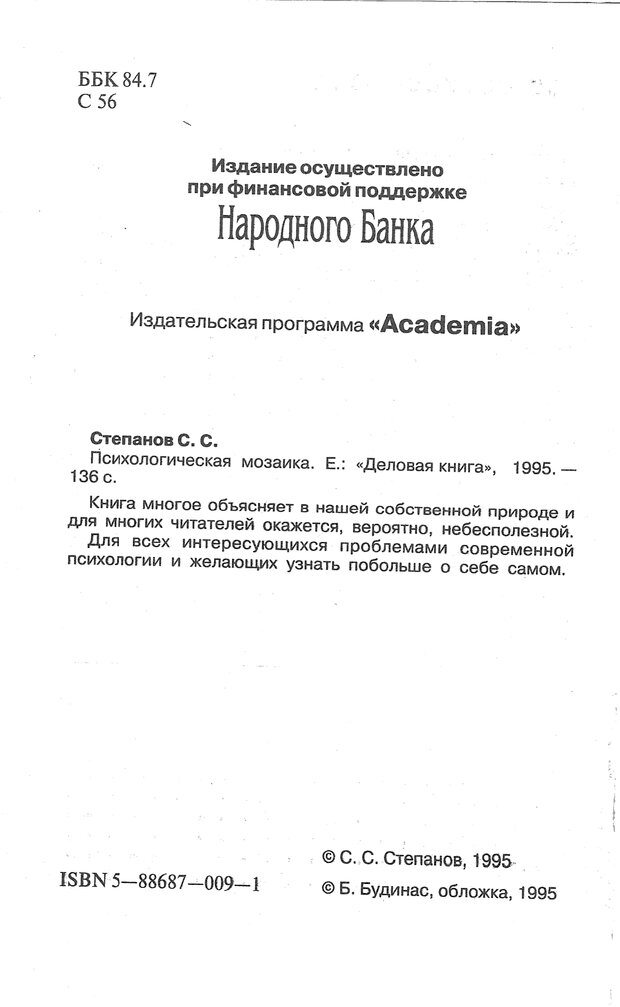 ББК 84.7
С 56

Издание осуществлено при финансовой поддержке
Народного Банка

Издательская программа «Academia»

Степанов С. С.
Психологическая мозаика. Е.: «Деловая книга», 1995. — 136 с.

Книга многое объясняет в нашей собственной природе и для многих читателей окажется, вероятно, небесполезной.
Для всех интересующихся проблемами современной психологии и желающих узнать побольше о себе самом.

ISBN 5—88687—009—1

© С. С. Степанов, 1995
© Б. Будинас, обложка, 1995